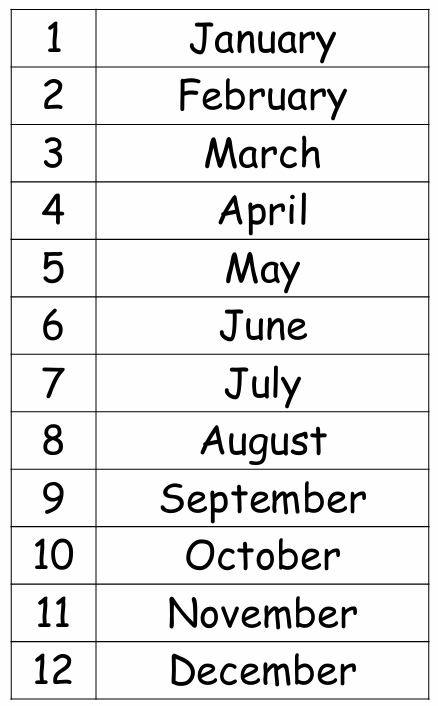 | 1 | January |
|---|---|
| 2 | February |
| 3 | March |
| 4 | April |
| 5 | May |
| 6 | June |
| 7 | July |
| 8 | August |
| 9 | September |
| 10 | October |
| 11 | November |
| 12 | December |